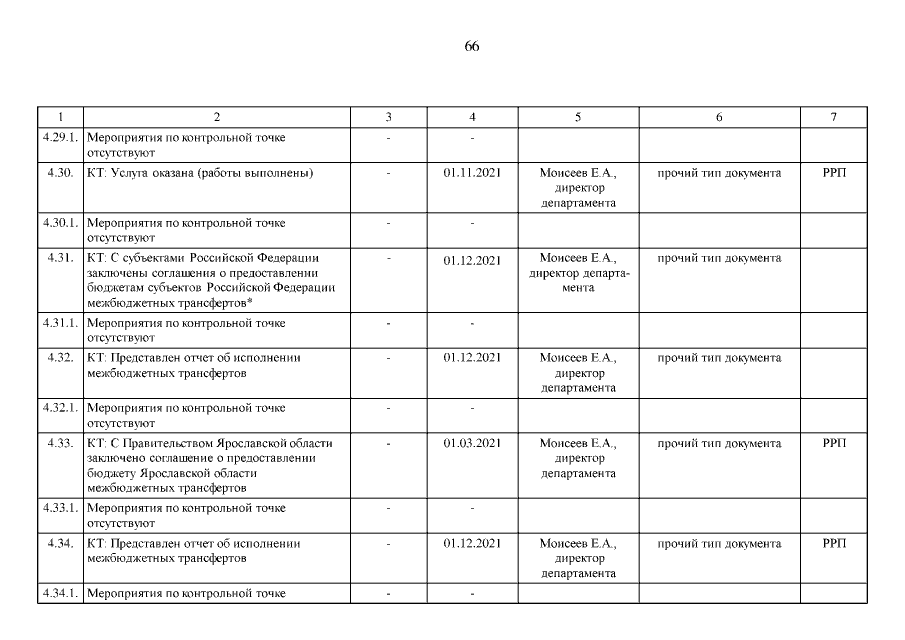 66

| 1 | 2 | 3 | 4 | 5 | 6 | 7 |
|---|---|---|---|---|---|---|
| 4.29.1. | Мероприятия по контрольной точке отсутствуют | - | - | | | |
| 4.30. | КТ: Услуга оказана (работы выполнены) | - | 01.11.2021 | Моисеев Е.А., директор департамента | прочий тип документа | РРП |
| 4.30.1. | Мероприятия по контрольной точке отсутствуют | - | - | | | |
| 4.31. | КТ: С субъектами Российской Федерации заключены соглашения о предоставлении бюджетам субъектов Российской Федерации межбюджетных трансфертов* | - | 01.12.2021 | Моисеев Е.А., директор департамента | прочий тип документа | |
| 4.31.1. | Мероприятия по контрольной точке отсутствуют | - | - | | | |
| 4.32. | КТ: Представлен отчет об исполнении межбюджетных трансфертов | - | 01.12.2021 | Моисеев Е.А., директор департамента | прочий тип документа | |
| 4.32.1. | Мероприятия по контрольной точке отсутствуют | - | - | | | |
| 4.33. | КТ: С Правительством Ярославской области заключено соглашение о предоставлении бюджету Ярославской области межбюджетных трансфертов | - | 01.03.2021 | Моисеев Е.А., директор департамента | прочий тип документа | РРП |
| 4.33.1. | Мероприятия по контрольной точке отсутствуют | - | - | | | |
| 4.34. | КТ: Представлен отчет об исполнении межбюджетных трансфертов | - | 01.12.2021 | Моисеев Е.А., директор департамента | прочий тип документа | РРП |
| 4.34.1. | Мероприятия по контрольной точке | - | - | | | |